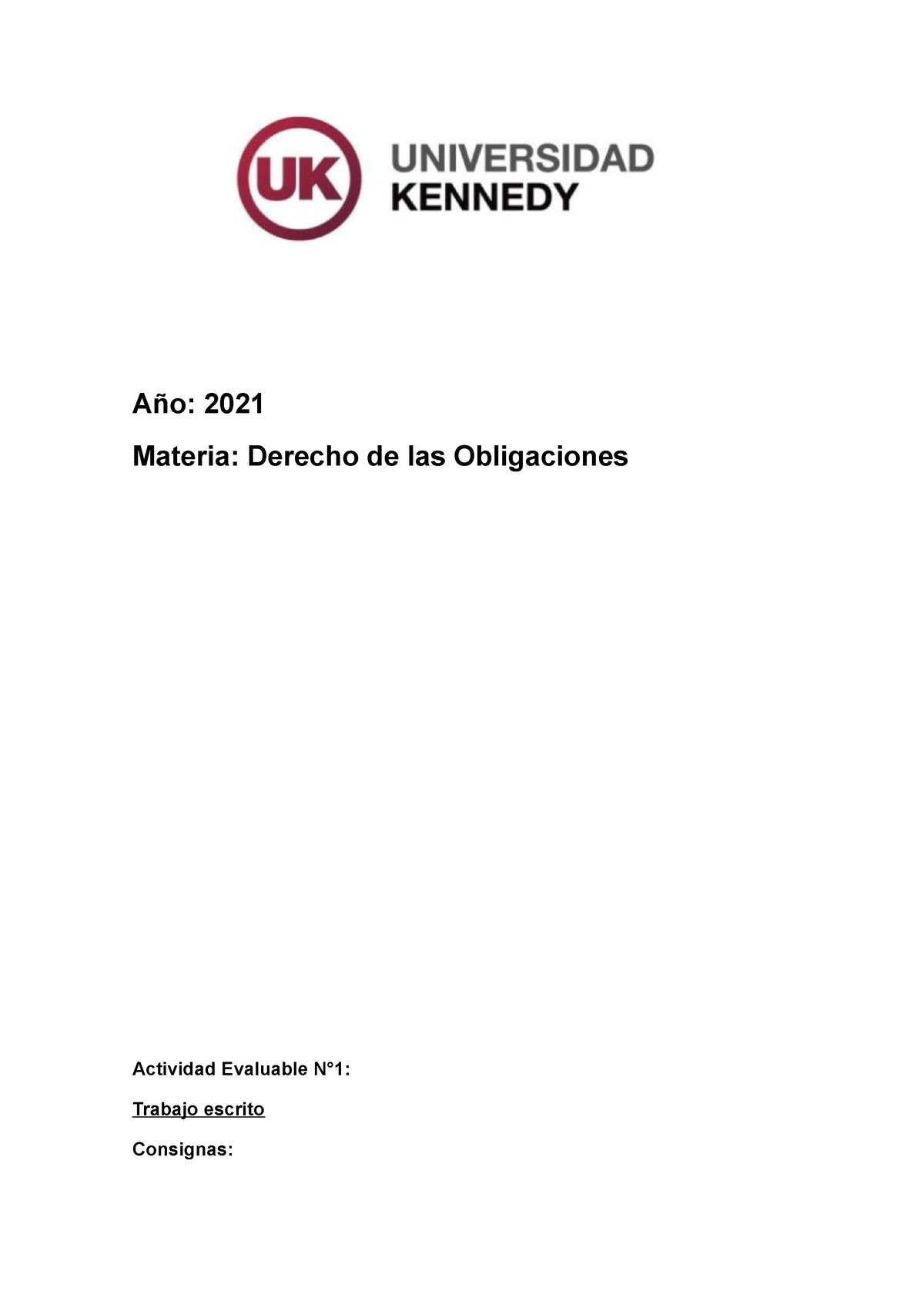 UK UNIVERSIDAD KENNEDY

Año: 2021

Materia: Derecho de las Obligaciones

Actividad Evaluable N°1:

Trabajo escrito

Consignas: